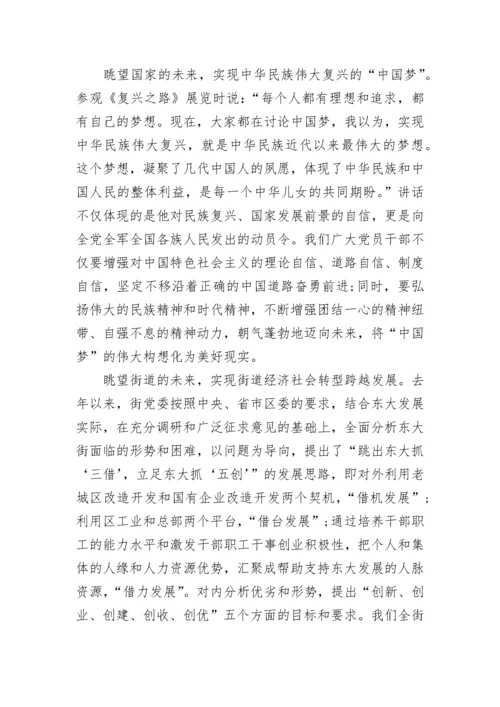 眺望国家的未来，实现中华民族伟大复兴的“中国梦”。参观《复兴之路》展览时说：“每个人都有理想和追求，都有自己的梦想。现在，大家都在讨论中国梦，我以为，实现中华民族伟大复兴，就是中华民族近代以来最伟大的梦想。这个梦想，凝聚了几代中国人的夙愿，体现了中华民族和中国人民的整体利益，是每一个中华儿女的共同期盼。”讲话不仅体现的是他对民族复兴、国家发展前景的自信，更是向全党全军全国各族人民发出的动员令。我们广大党员干部不仅要增强对中国特色社会主义的理论自信、道路自信、制度自信，坚定不移沿着正确的中国道路奋勇前进;同时，要弘扬伟大的民族精神和时代精神，不断增强团结一心的精神纽带、自强不息的精神动力，朝气蓬勃地迈向未来，将“中国梦”的伟大构想化为美好现实。

眺望街道的未来，实现街道经济社会转型跨越发展。去年以来，街党委按照中央、省市区委的要求，结合东大发展实际，在充分调研和广泛征求意见的基础上，全面分析东大街面临的形势和困难，以问题为导向，提出了“跳出东大抓‘三借’，立足东大抓‘五创’”的发展思路，即对外利用老城区改造开发和国有企业改造开发两个契机，“借机发展”；利用区工业和总部两个平台，“借台发展”；通过培养干部职工的能力水平和激发干部职工干事创业积极性，把个人和集体的人缘和人力资源优势，汇聚成帮助支持东大发展的人脉资源，“借力发展”。对内分析优劣和形势，提出“创新、创业、创建、创收、创优”五个方面的目标和要求。我们全街